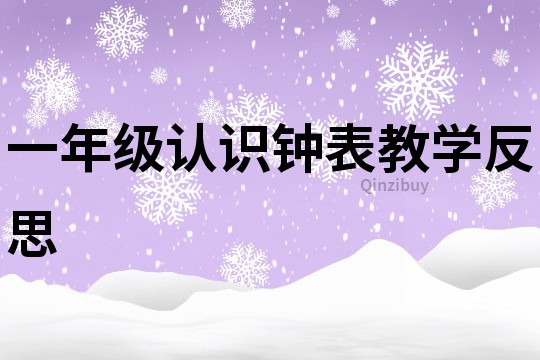 一年级认识钟表教学反思

Qinzibuy